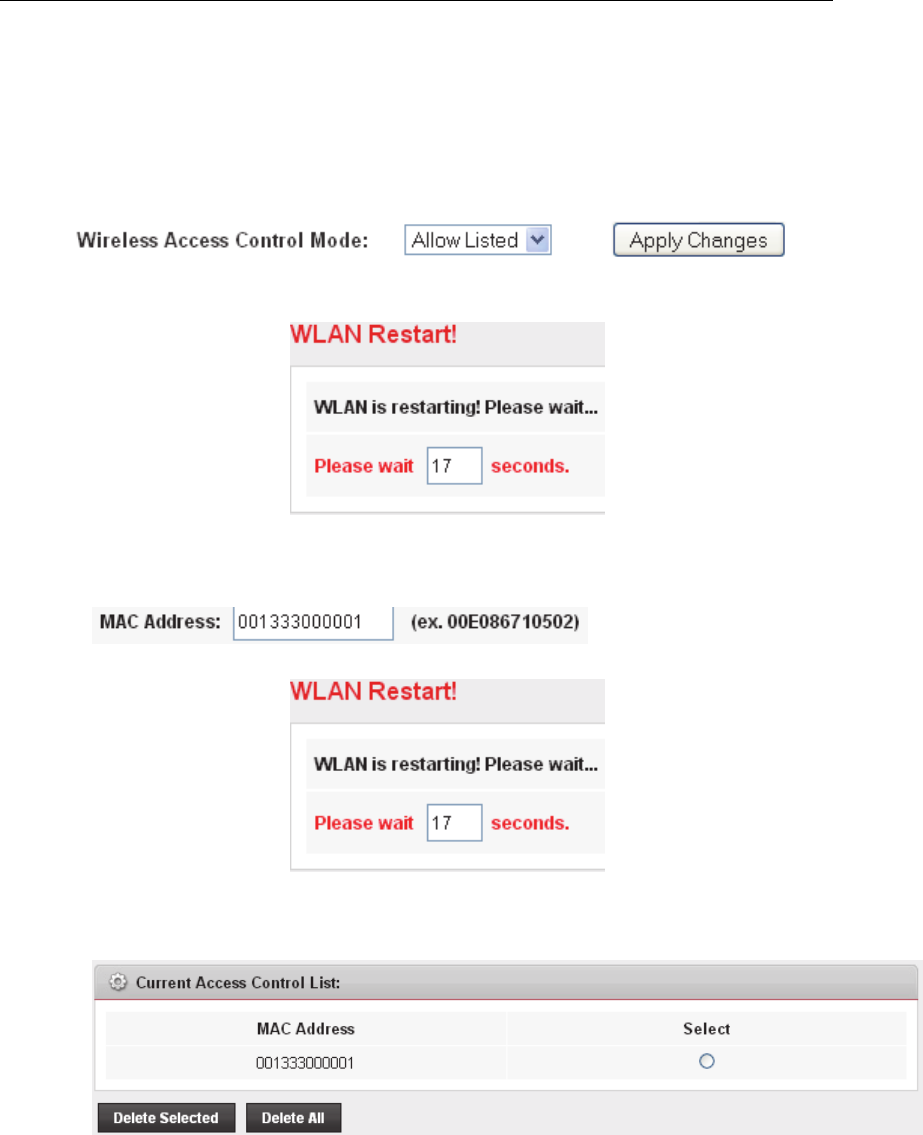 Wireless Access Control Mode: Allow Listed Apply Changes

WLAN Restart!

WLAN is restarting! Please wait...

Please wait 17 seconds.

MAC Address: 001333000001 (ex. 00E086710502)

WLAN Restart!

WLAN is restarting! Please wait...

Please wait 17 seconds.

Current Access Control List:

| MAC Address | Select |
|---|---|
| 001333000001 | |

Delete Selected Delete All